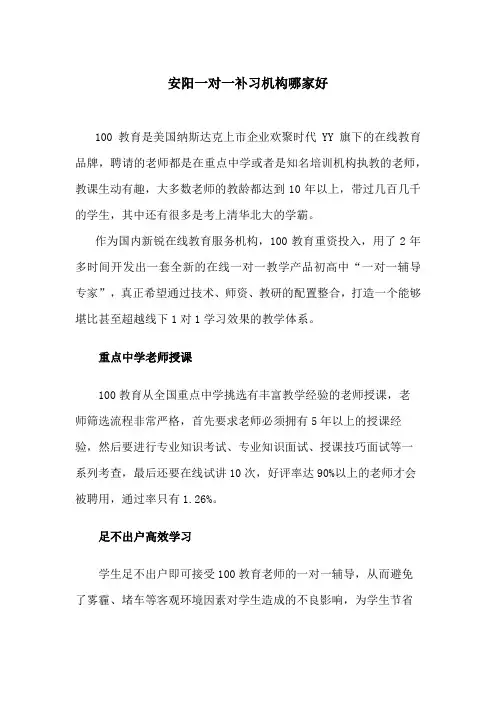 安阳一对一补习机构哪家好

100 教育是美国纳斯达克上市企业欢聚时代 YY 旗下的在线教育品牌，聘请的老师都是在重点中学或者是知名培训机构执教的老师，教课生动有趣，大多数老师的教龄都达到 10 年以上，带过几百几千的学生，其中还有很多是考上清华北大的学霸。

作为国内新锐在线教育服务机构，100 教育重资投入，用了 2 年多时间开发出一套全新的在线一对一教学产品初高中“一对一辅导专家”，真正希望通过技术、师资、教研的配置整合，打造一个能够堪比甚至超越线下 1 对 1 学习效果的教学体系。

重点中学老师授课

100 教育从全国重点中学挑选有丰富教学经验的老师授课，老师筛选流程非常严格，首先要求老师必须拥有 5 年以上的授课经验，然后要进行专业知识考试、专业知识面试、授课技巧面试等一系列考查，最后还要在线试讲 10 次，好评率达 90%以上的老师才会被聘用，通过率只有 1.26%。

足不出户高效学习

学生足不出户即可接受 100 教育老师的一对一辅导，从而避免了雾霾、堵车等客观环境因素对学生造成的不良影响，为学生节省